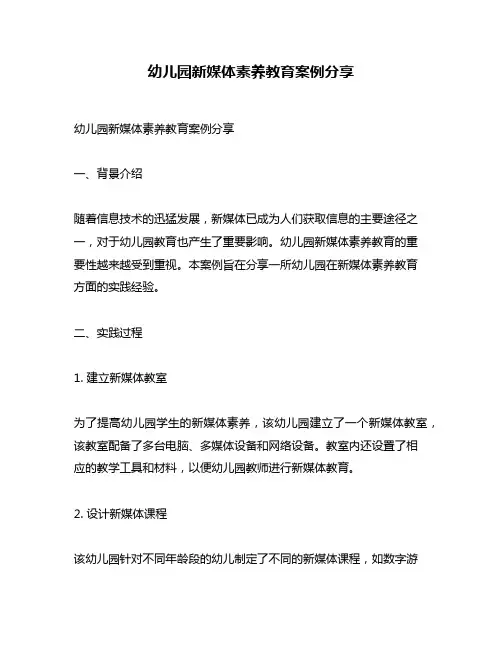 幼儿园新媒体素养教育案例分享

幼儿园新媒体素养教育案例分享

一、背景介绍

随着信息技术的迅猛发展，新媒体已成为人们获取信息的主要途径之一，对于幼儿园教育也产生了重要影响。幼儿园新媒体素养教育的重要性越来越受到重视。本案例旨在分享一所幼儿园在新媒体素养教育方面的实践经验。

二、实践过程

1. 建立新媒体教室

为了提高幼儿园学生的新媒体素养，该幼儿园建立了一个新媒体教室，该教室配备了多台电脑、多媒体设备和网络设备。教室内还设置了相应的教学工具和材料，以便幼儿园教师进行新媒体教育。

2. 设计新媒体课程

该幼儿园针对不同年龄段的幼儿制定了不同的新媒体课程，如数字游